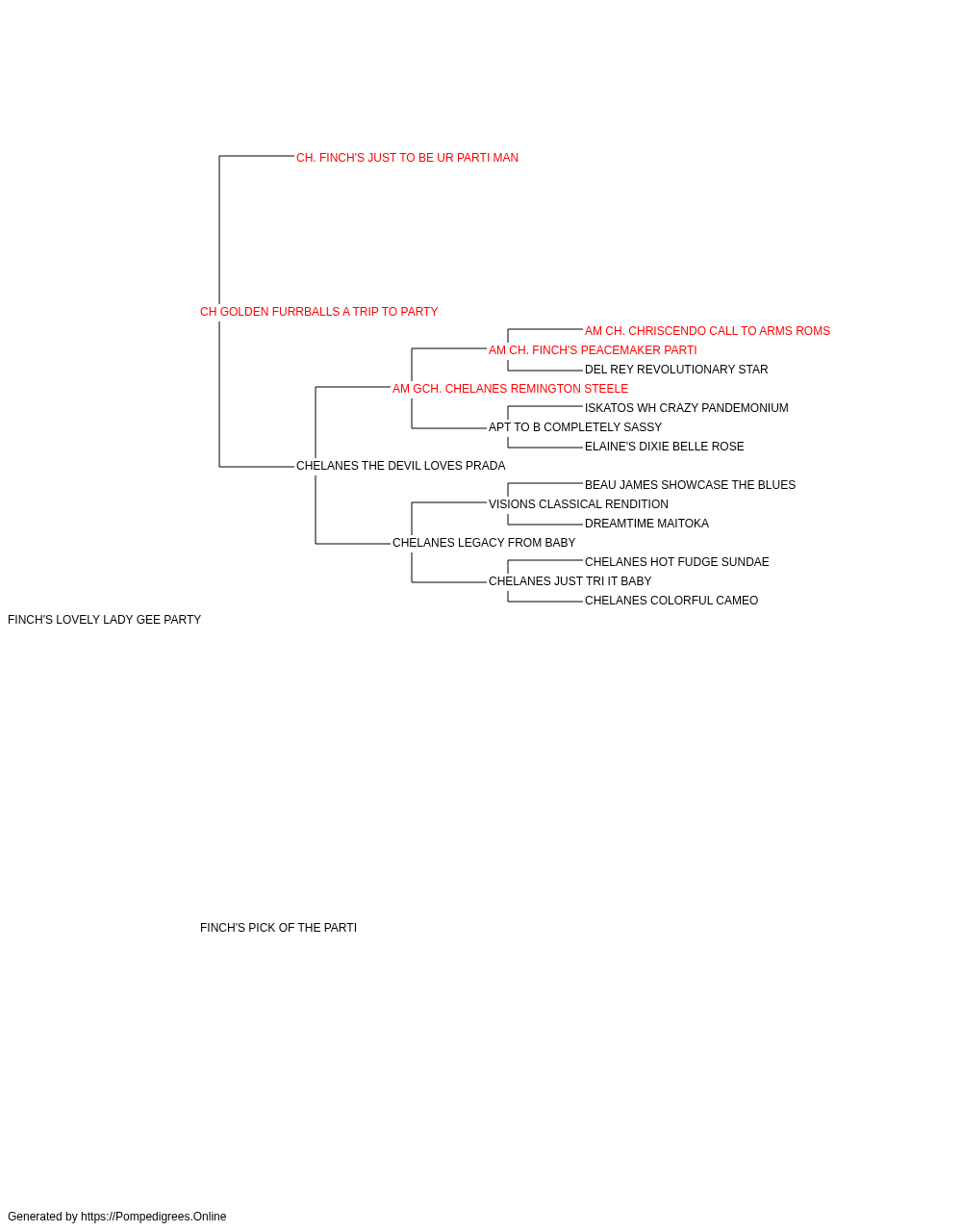 CH. FINCH'S JUST TO BE UR PARTI MAN

CH GOLDEN FURRBALLS A TRIP TO PARTY

AM CH. CHRISCENDO CALL TO ARMS ROMS

AM CH. FINCH'S PEACEMAKER PARTI

DEL REY REVOLUTIONARY STAR

AM GCH. CHELANES REMINGTON STEELE

ISKATOS WH CRAZY PANDEMONIUM

APT TO B COMPLETELY SASSY

ELAINE'S DIXIE BELLE ROSE

CHELANES THE DEVIL LOVES PRADA

BEAU JAMES SHOWCASE THE BLUES

VISIONS CLASSICAL RENDITION

DREAMTIME MAITOKA

CHELANES LEGACY FROM BABY

CHELANES HOT FUDGE SUNDAE

CHELANES JUST TRI IT BABY

CHELANES COLORFUL CAMEO

FINCH'S LOVELY LADY GEE PARTY

FINCH'S PICK OF THE PARTI

Generated by https://Pompedigrees.Online